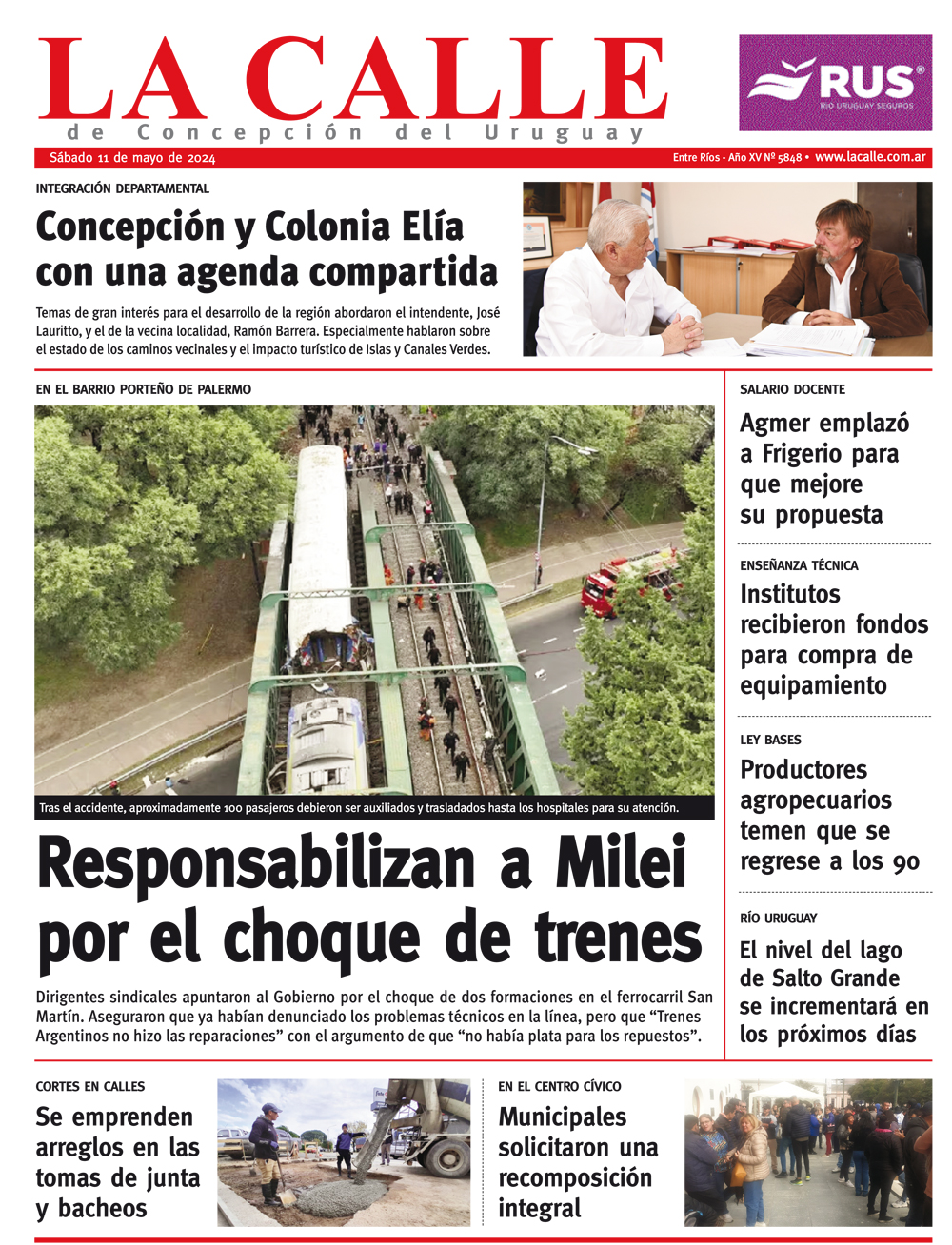 LA CALLE
de Concepción del Uruguay

RUS®
RÍO URUGUAY SEGUROS

Sábado 11 de mayo de 2024

Entre Ríos - Año XV Nº 5848 • www.lacalle.com.ar

INTEGRACIÓN DEPARTAMENTAL

Concepción y Colonia Elía con una agenda compartida

Temas de gran interés para el desarrollo de la región abordaron el intendente, José Lauritto, y el de la vecina localidad, Ramón Barrera. Especialmente hablaron sobre el estado de los caminos vecinales y el impacto turístico de Islas y Canales Verdes.

EN EL BARRIO PORTEÑO DE PALERMO

Tras el accidente, aproximadamente 100 pasajeros debieron ser auxiliados y trasladados hasta los hospitales para su atención.

Responsabilizan a Milei por el choque de trenes

Dirigentes sindicales apuntaron al Gobierno por el choque de dos formaciones en el ferrocarril San Martín. Aseguraron que ya habían denunciado los problemas técnicos en la línea, pero que “Trenes Argentinos no hizo las reparaciones” con el argumento de que “no había plata para los repuestos”.

SALARIO DOCENTE

Agmer emplazó a Frigerio para que mejore su propuesta

ENSEÑANZA TÉCNICA

Institutos recibieron fondos para compra de equipamiento

LEY BASES

Productores agropecuarios temen que se regrese a los 90

RÍO URUGUAY

El nivel del lago de Salto Grande se incrementará en los próximos días

CORTES EN CALLES

Se emprenden arreglos en las tomas de junta y bacheos

EN EL CENTRO CÍVICO

Municipales solicitaron una recomposición integral